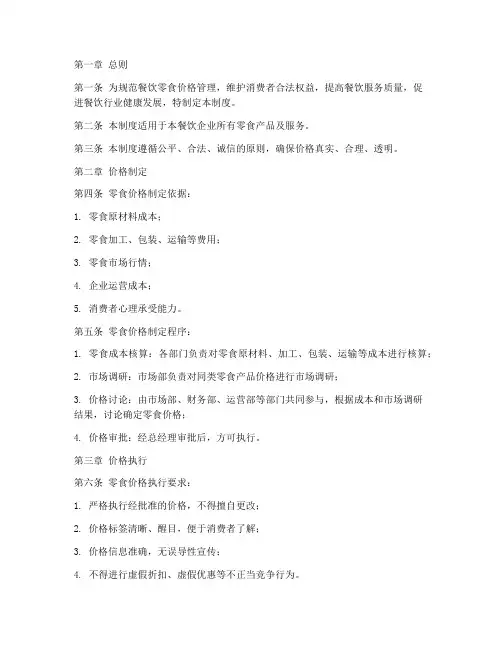 第一章 总则

第一条 为规范餐饮零食价格管理，维护消费者合法权益，提高餐饮服务质量，促进餐饮行业健康发展，特制定本制度。

第二条 本制度适用于本餐饮企业所有零食产品及服务。

第三条 本制度遵循公平、合法、诚信的原则，确保价格真实、合理、透明。

第二章 价格制定

第四条 零食价格制定依据：

1. 零食原材料成本；

2. 零食加工、包装、运输等费用；

3. 零食市场行情；

4. 企业运营成本；

5. 消费者心理承受能力。

第五条 零食价格制定程序：

1. 零食成本核算：各部门负责对零食原材料、加工、包装、运输等成本进行核算；

2. 市场调研：市场部负责对同类零食产品价格进行市场调研；

3. 价格讨论：由市场部、财务部、运营部等部门共同参与，根据成本和市场调研结果，讨论确定零食价格；

4. 价格审批：经总经理审批后，方可执行。

第三章 价格执行

第六条 零食价格执行要求：

1. 严格执行经批准的价格，不得擅自更改；

2. 价格标签清晰、醒目，便于消费者了解；

3. 价格信息准确，无误导性宣传；

4. 不得进行虚假折扣、虚假优惠等不正当竞争行为。